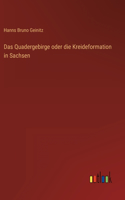 Hanns Bruno Geinitz

Das Quadergebirge oder die Kreideformation in Sachsen

outlook